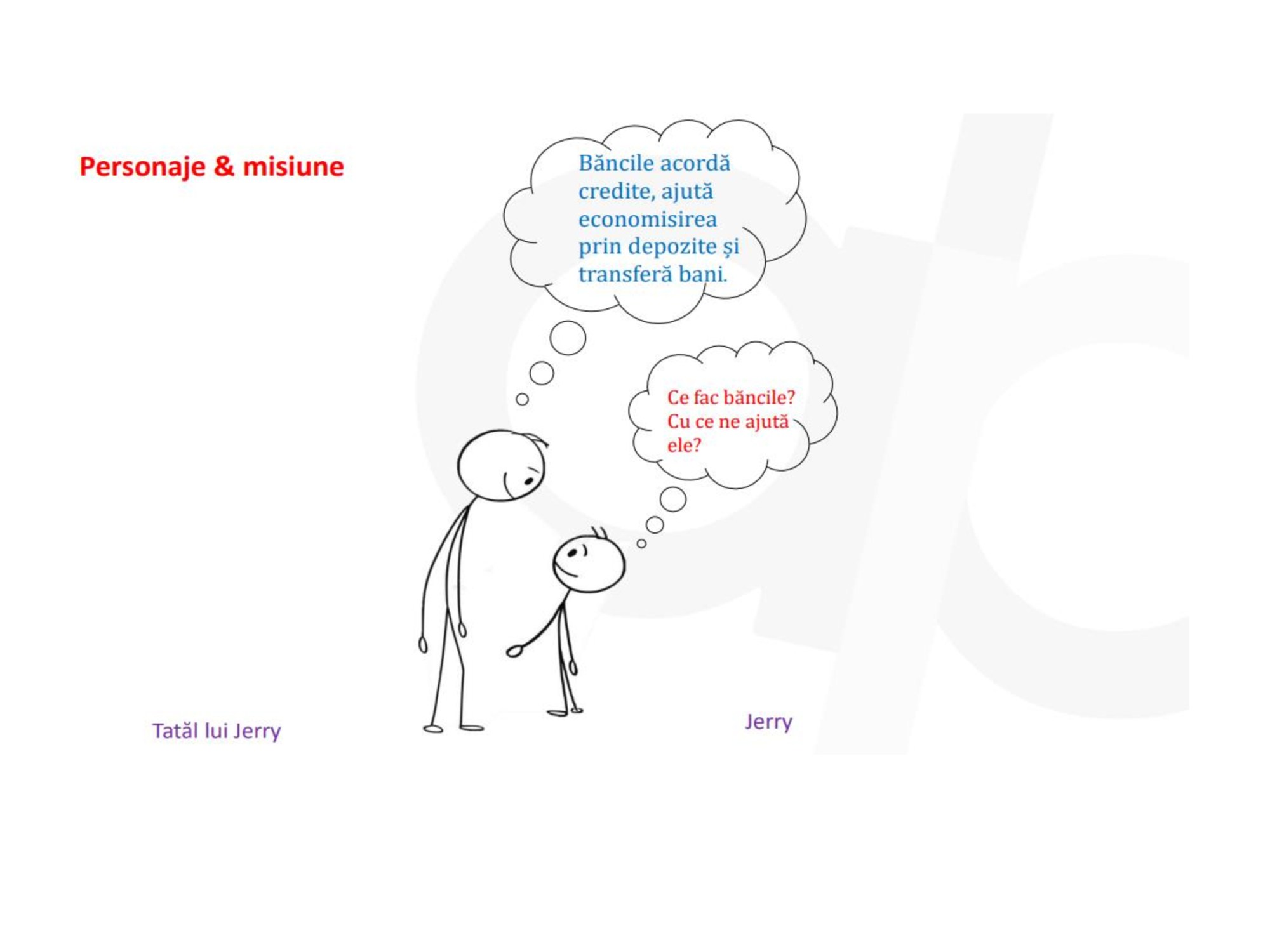 Personaje & misiune

Băncile acordă credite, ajută economisirea prin depozite și transferă bani.

Ce fac băncile? Cu ce ne ajută ele?

Tatăl lui Jerry

Jerry